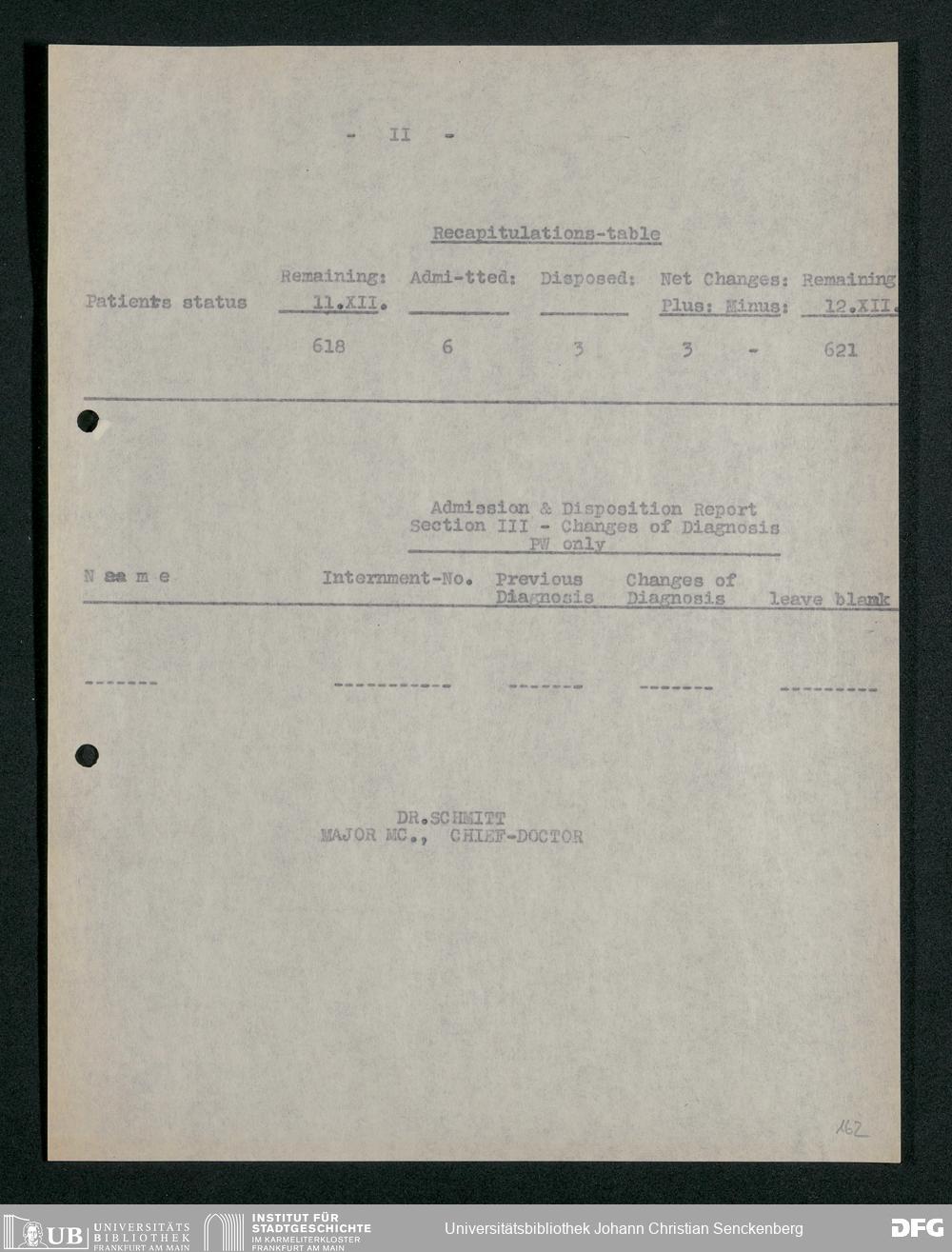 - II -

Recapitulations-table

| Patients status | Remaining: 11.XII. | Admi-tted: | Disposed: | Net Changes: Plus: | Minus: | Remaining 12.XII. |
|---|---|---|---|---|---|---|
|  | 618 | 6 | 3 | 3 | - | 621 |

Admission & Disposition Report
Section III - Changes of Diagnosis
PW only

| N aa m e | Internment-No. | Previous Diagnosis | Changes of Diagnosis | leave blank |
|---|---|---|---|---|
| ------- | ----------- | ------- | ------- | --------- |

DR.SCHMITT
MAJOR MC., CHIEF-DOCTOR

162

UB UNIVERSITÄTS BIBLIOTHEK FRANKFURT AM MAIN

INSTITUT FÜR STADTGESCHICHTE IM KARMELITERKLOSTER FRANKFURT AM MAIN

Universitätsbibliothek Johann Christian Senckenberg

DFG